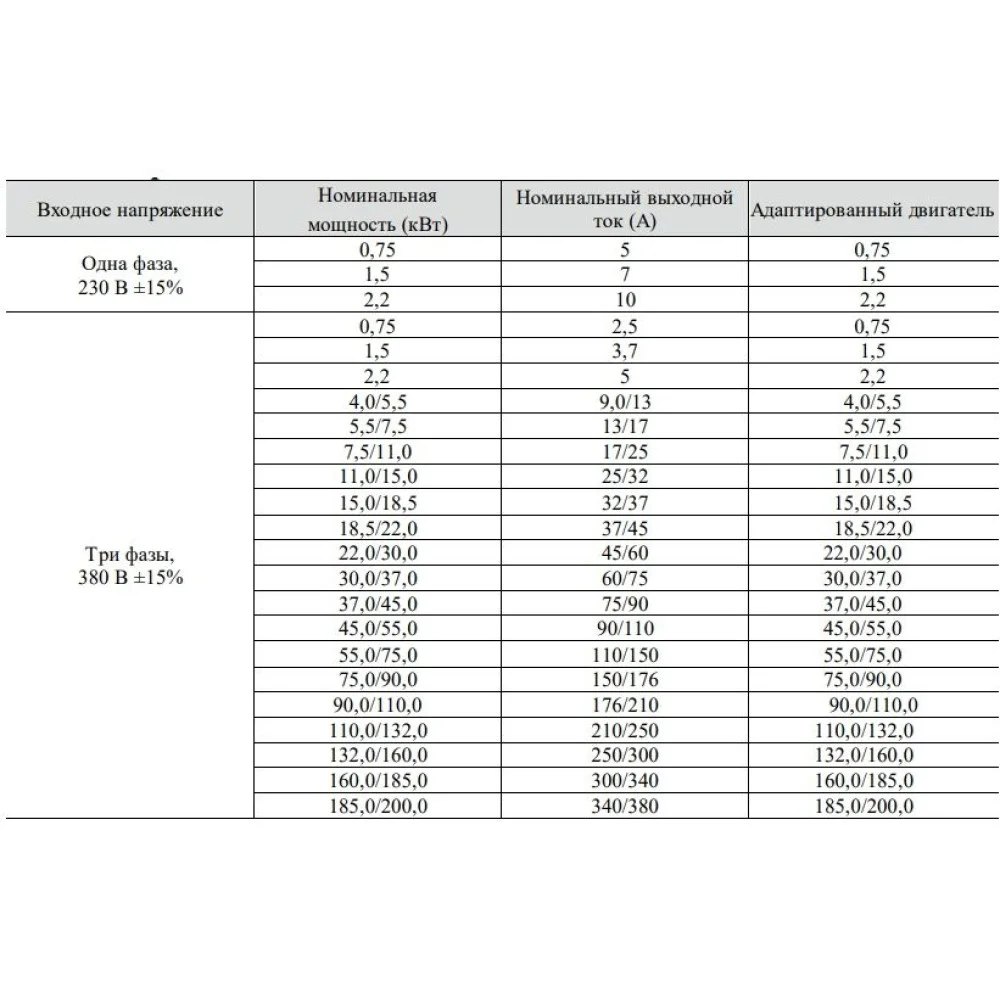 | Входное напряжение | Номинальная мощность (кВт) | Номинальный выходной ток (А) | Адаптированный двигатель |
|---|---|---|---|
| Одна фаза, 230 В ±15% | 0,75 | 5 | 0,75 |
| | 1,5 | 7 | 1,5 |
| | 2,2 | 10 | 2,2 |
| Три фазы, 380 В ±15% | 0,75 | 2,5 | 0,75 |
| | 1,5 | 3,7 | 1,5 |
| | 2,2 | 5 | 2,2 |
| | 4,0/5,5 | 9,0/13 | 4,0/5,5 |
| | 5,5/7,5 | 13/17 | 5,5/7,5 |
| | 7,5/11,0 | 17/25 | 7,5/11,0 |
| | 11,0/15,0 | 25/32 | 11,0/15,0 |
| | 15,0/18,5 | 32/37 | 15,0/18,5 |
| | 18,5/22,0 | 37/45 | 18,5/22,0 |
| | 22,0/30,0 | 45/60 | 22,0/30,0 |
| | 30,0/37,0 | 60/75 | 30,0/37,0 |
| | 37,0/45,0 | 75/90 | 37,0/45,0 |
| | 45,0/55,0 | 90/110 | 45,0/55,0 |
| | 55,0/75,0 | 110/150 | 55,0/75,0 |
| | 75,0/90,0 | 150/176 | 75,0/90,0 |
| | 90,0/110,0 | 176/210 | 90,0/110,0 |
| | 110,0/132,0 | 210/250 | 110,0/132,0 |
| | 132,0/160,0 | 250/300 | 132,0/160,0 |
| | 160,0/185,0 | 300/340 | 160,0/185,0 |
| | 185,0/200,0 | 340/380 | 185,0/200,0 |